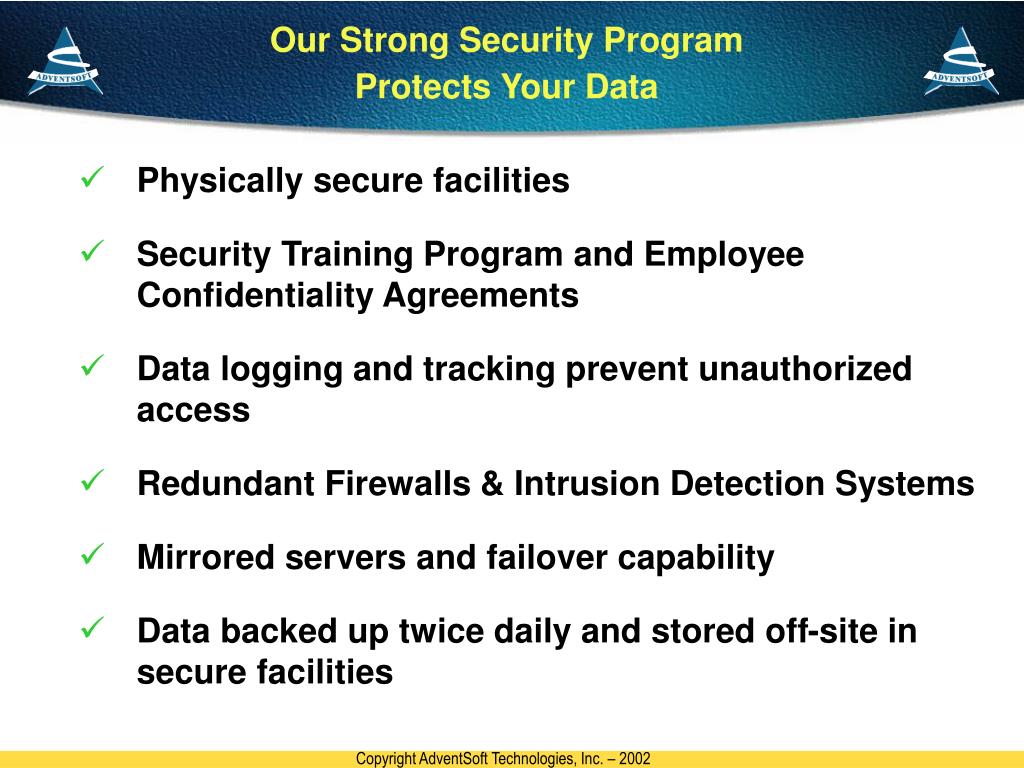 ADVENTSOFT

Our Strong Security Program
Protects Your Data

ADVENTSOFT

✓ Physically secure facilities

✓ Security Training Program and Employee Confidentiality Agreements

✓ Data logging and tracking prevent unauthorized access

✓ Redundant Firewalls & Intrusion Detection Systems

✓ Mirrored servers and failover capability

✓ Data backed up twice daily and stored off-site in secure facilities

Copyright AdventSoft Technologies, Inc. – 2002